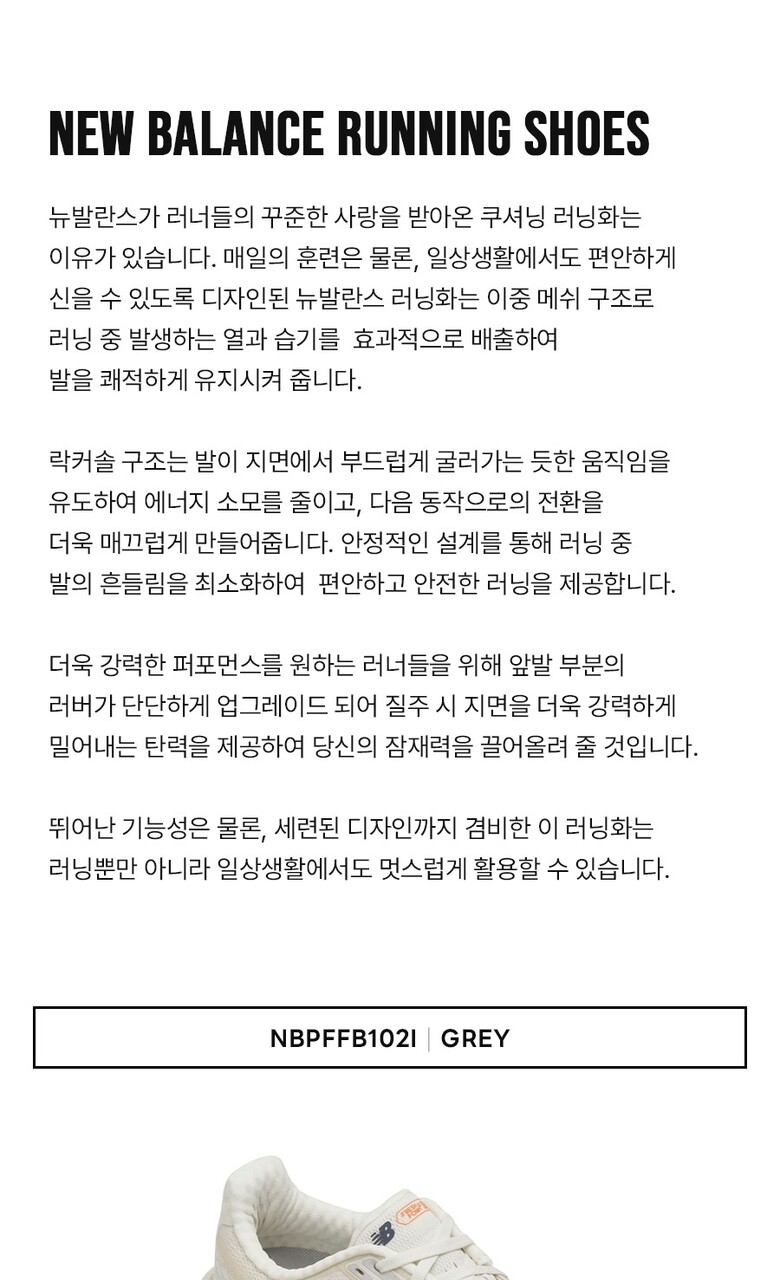 NEW BALANCE RUNNING SHOES

뉴발란스가 러너들의 꾸준한 사랑을 받아온 쿠셔닝 러닝화는 이유가 있습니다. 매일의 훈련은 물론, 일상생활에서도 편안하게 신을 수 있도록 디자인된 뉴발란스 러닝화는 이중 메쉬 구조로 러닝 중 발생하는 열과 습기를 효과적으로 배출하여 발을 쾌적하게 유지시켜 줍니다.

락커솔 구조는 발이 지면에서 부드럽게 굴러가는 듯한 움직임을 유도하여 에너지 소모를 줄이고, 다음 동작으로의 전환을 더욱 매끄럽게 만들어줍니다. 안정적인 설계를 통해 러닝 중 발의 흔들림을 최소화하여 편안하고 안전한 러닝을 제공합니다.

더욱 강력한 퍼포먼스를 원하는 러너들을 위해 앞발 부분의 러버가 단단하게 업그레이드 되어 질주 시 지면을 더욱 강력하게 밀어내는 탄력을 제공하여 당신의 잠재력을 끌어올려 줄 것입니다.

뛰어난 기능성은 물론, 세련된 디자인까지 겸비한 이 러닝화는 러닝뿐만 아니라 일상생활에서도 멋스럽게 활용할 수 있습니다.

NBPFFB102I | GREY